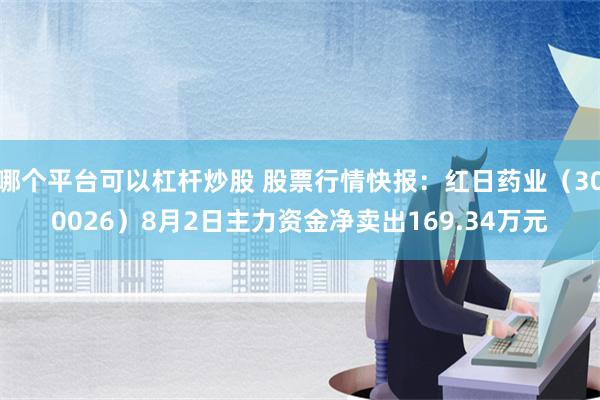 哪个平台可以杠杆炒股 股票行情快报：红日药业（300026）8月2日主力资金净卖出169.34万元